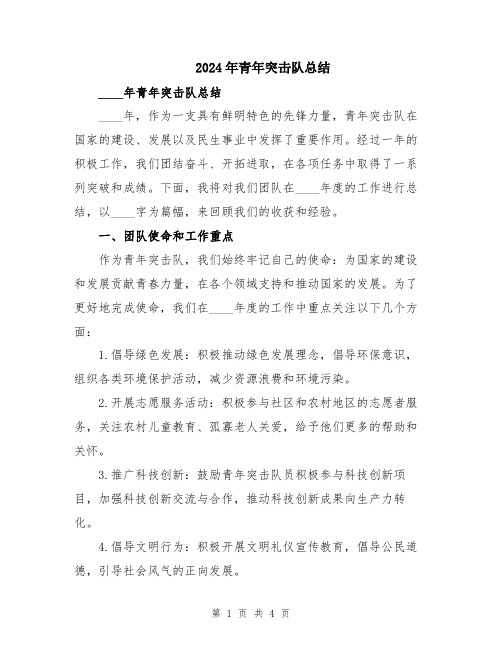 2024年青年突击队总结

____年青年突击队总结

____年，作为一支具有鲜明特色的先锋力量，青年突击队在国家的建设、发展以及民生事业中发挥了重要作用。经过一年的积极工作，我们团结奋斗、开拓进取，在各项任务中取得了一系列突破和成绩。下面，我将对我们团队在____年度的工作进行总结，以____字为篇幅，来回顾我们的收获和经验。

一、团队使命和工作重点

作为青年突击队，我们始终牢记自己的使命：为国家的建设和发展贡献青春力量，在各个领域支持和推动国家的发展。为了更好地完成使命，我们在____年度的工作中重点关注以下几个方面：

1.倡导绿色发展：积极推动绿色发展理念，倡导环保意识，组织各类环境保护活动，减少资源浪费和环境污染。

2.开展志愿服务活动：积极参与社区和农村地区的志愿者服务，关注农村儿童教育、孤寡老人关爱，给予他们更多的帮助和关怀。

3.推广科技创新：鼓励青年突击队员积极参与科技创新项目，加强科技创新交流与合作，推动科技创新成果向生产力转化。

4.倡导文明行为：积极开展文明礼仪宣传教育，倡导公民道德，引导社会风气的正向发展。

第 1 页 共 4 页